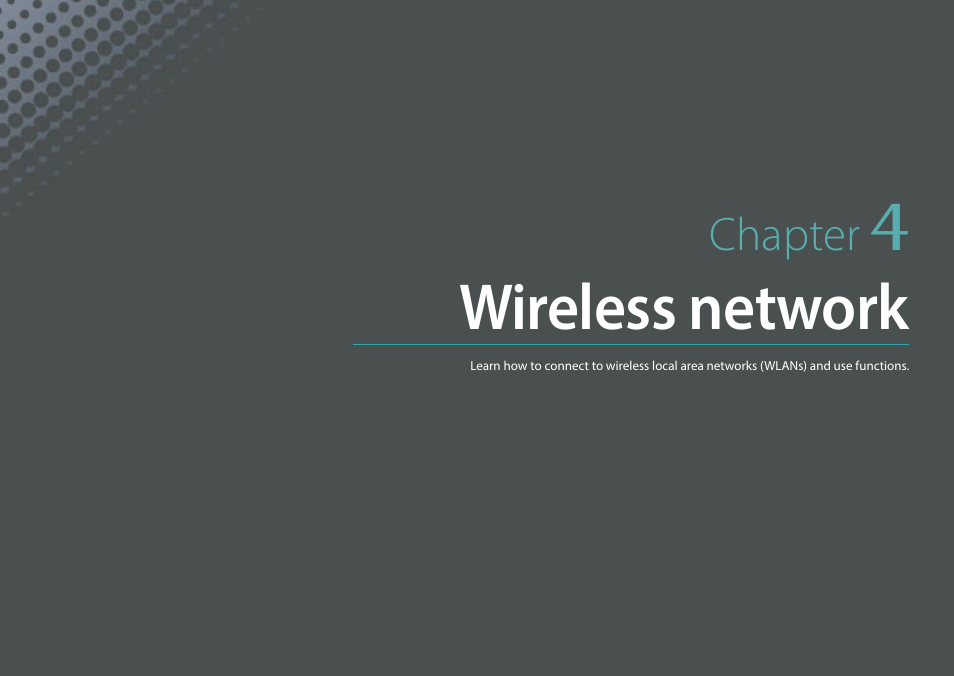 Chapter 4

Wireless network

Learn how to connect to wireless local area networks (WLANs) and use functions.